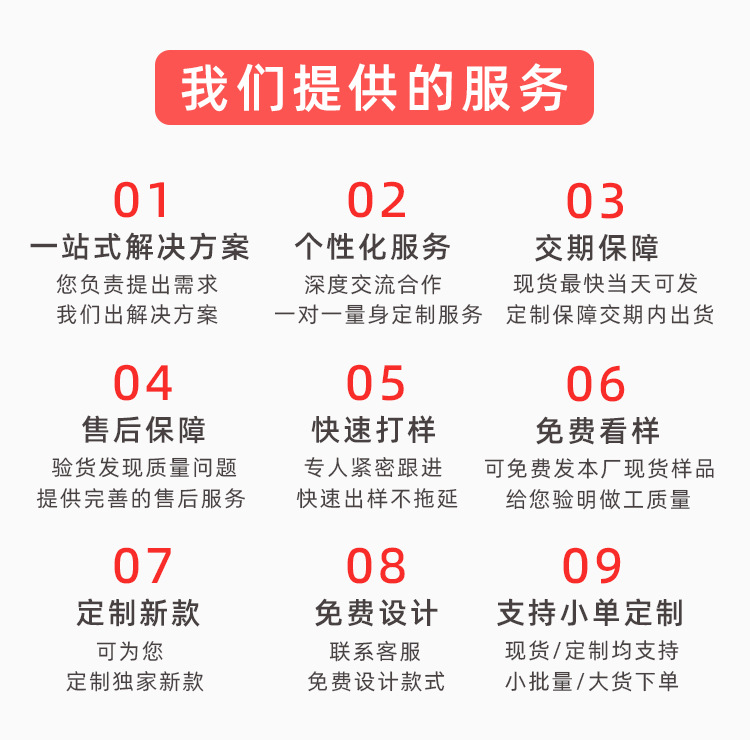 我们提供的服务

01
一站式解决方案
您负责提出需求
我们出解决方案

02
个性化服务
深度交流合作
一对一量身定制服务

03
交期保障
现货最快当天可发
定制保障交期内出货

04
售后保障
验货发现质量问题
提供完善的售后服务

05
快速打样
专人紧密跟进
快速出样不拖延

06
免费看样
可免费发本厂现货样品
给您验明做工质量

07
定制新款
可为您
定制独家新款

08
免费设计
联系客服
免费设计款式

09
支持小单定制
现货/定制均支持
小批量/大货下单